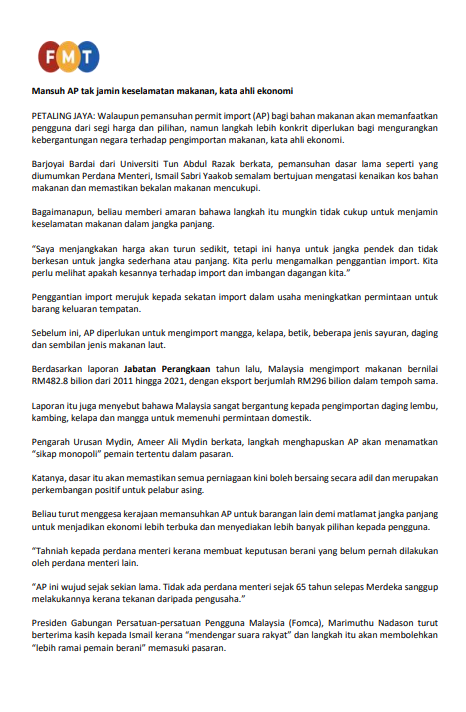 FMT

Mansuh AP tak jamin keselamatan makanan, kata ahli ekonomi

PETALING JAYA: Walaupun pemansuhan permit import (AP) bagi bahan makanan akan memanfaatkan pengguna dari segi harga dan pilihan, namun langkah lebih konkrit diperlukan bagi mengurangkan kebergantungan negara terhadap pengimportan makanan, kata ahli ekonomi.

Barjoyai Bardai dari Universiti Tun Abdul Razak berkata, pemansuhan dasar lama seperti yang diumumkan Perdana Menteri, Ismail Sabri Yaakob semalam bertujuan mengatasi kenaikan kos bahan makanan dan memastikan bekalan makanan mencukupi.

Bagaimanapun, beliau memberi amaran bahawa langkah itu mungkin tidak cukup untuk menjamin keselamatan makanan dalam jangka panjang.

"Saya menjangkakan harga akan turun sedikit, tetapi ini hanya untuk jangka pendek dan tidak berkesan untuk jangka sederhana atau panjang. Kita perlu mengamalkan penggantian import. Kita perlu melihat apakah kesannya terhadap import dan imbangan dagangan kita."

Penggantian import merujuk kepada sekatan import dalam usaha meningkatkan permintaan untuk barang keluaran tempatan.

Sebelum ini, AP diperlukan untuk mengimport mangga, kelapa, betik, beberapa jenis sayuran, daging dan sembilan jenis makanan laut.

Berdasarkan laporan Jabatan Perangkaan tahun lalu, Malaysia mengimport makanan bernilai RM482.8 bilion dari 2011 hingga 2021, dengan eksport berjumlah RM296 bilion dalam tempoh sama.

Laporan itu juga menyebut bahawa Malaysia sangat bergantung kepada pengimportan daging lembu, kambing, kelapa dan mangga untuk memenuhi permintaan domestik.

Pengarah Urusan Mydin, Ameer Ali Mydin berkata, langkah menghapuskan AP akan menamatkan "sikap monopoli" pemain tertentu dalam pasaran.

Katanya, dasar itu akan memastikan semua perniagaan kini boleh bersaing secara adil dan merupakan perkembangan positif untuk pelabur asing.

Beliau turut menggesa kerajaan memansuhkan AP untuk barangan lain demi matlamat jangka panjang untuk menjadikan ekonomi lebih terbuka dan menyediakan lebih banyak pilihan kepada pengguna.

"Tahniah kepada perdana menteri kerana membuat keputusan berani yang belum pernah dilakukan oleh perdana menteri lain.

"AP ini wujud sejak sekian lama. Tidak ada perdana menteri sejak 65 tahun selepas Merdeka sanggup melakukannya kerana tekanan daripada pengusaha."

Presiden Gabungan Persatuan-persatuan Pengguna Malaysia (Fomca), Marimuthu Nadason turut berterima kasih kepada Ismail kerana "mendengar suara rakyat" dan langkah itu akan membolehkan "lebih ramai pemain berani" memasuki pasaran.